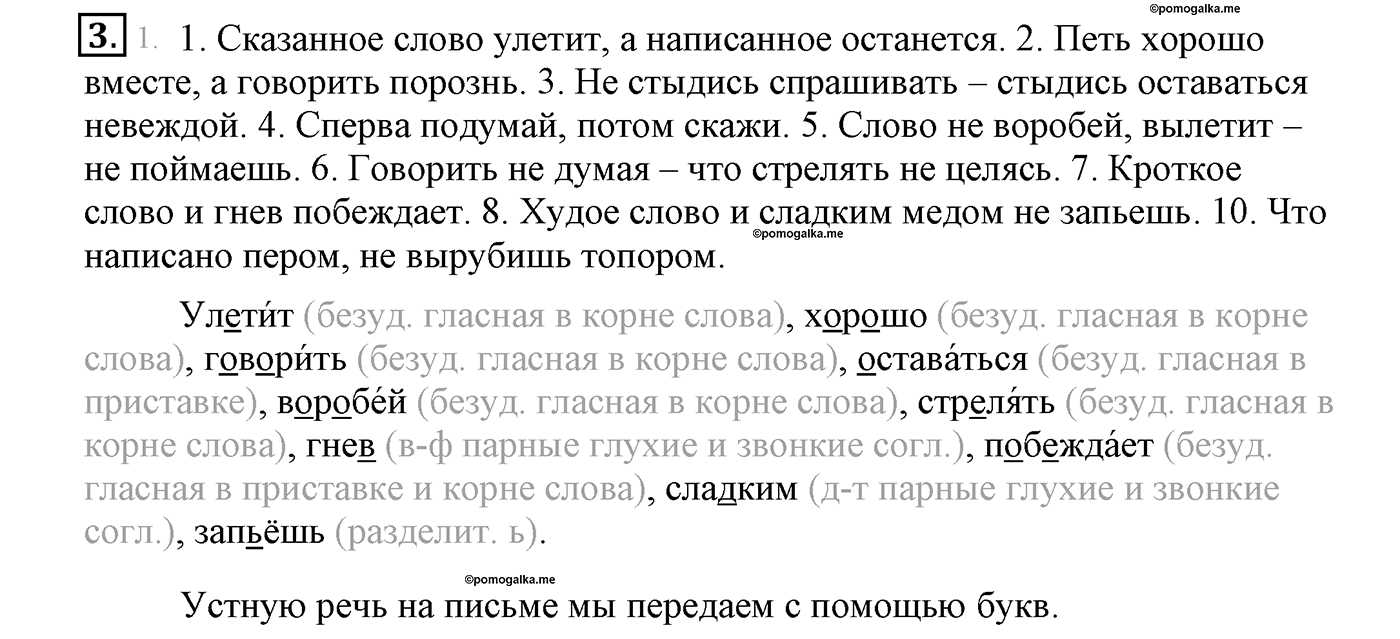 ©pomogalka.me

3. 1. 1. Сказанное слово улетит, а написанное останется. 2. Петь хорошо вместе, а говорить порознь. 3. Не стыдись спрашивать – стыдись оставаться невеждой. 4. Сперва подумай, потом скажи. 5. Слово не воробей, вылетит – не поймаешь. 6. Говорить не думая – что стрелять не целясь. 7. Кроткое слово и гнев побеждает. 8. Худое слово и сладким медом не запьешь. 10. Что написано пером, не вырубишь топором.

©pomogalka.me

Улети́т (безуд. гласная в корне слова), хорошо (безуд. гласная в корне слова), говори́ть (безуд. гласная в корне слова), остава́ться (безуд. гласная в приставке), воробе́й (безуд. гласная в корне слова), стреля́ть (безуд. гласная в корне слова), гнев (в-ф парные глухие и звонкие согл.), побежда́ет (безуд. гласная в приставке и корне слова), сладким (д-т парные глухие и звонкие согл.), запьёшь (разделит. ь).

©pomogalka.me

Устную речь на письме мы передаем с помощью букв.